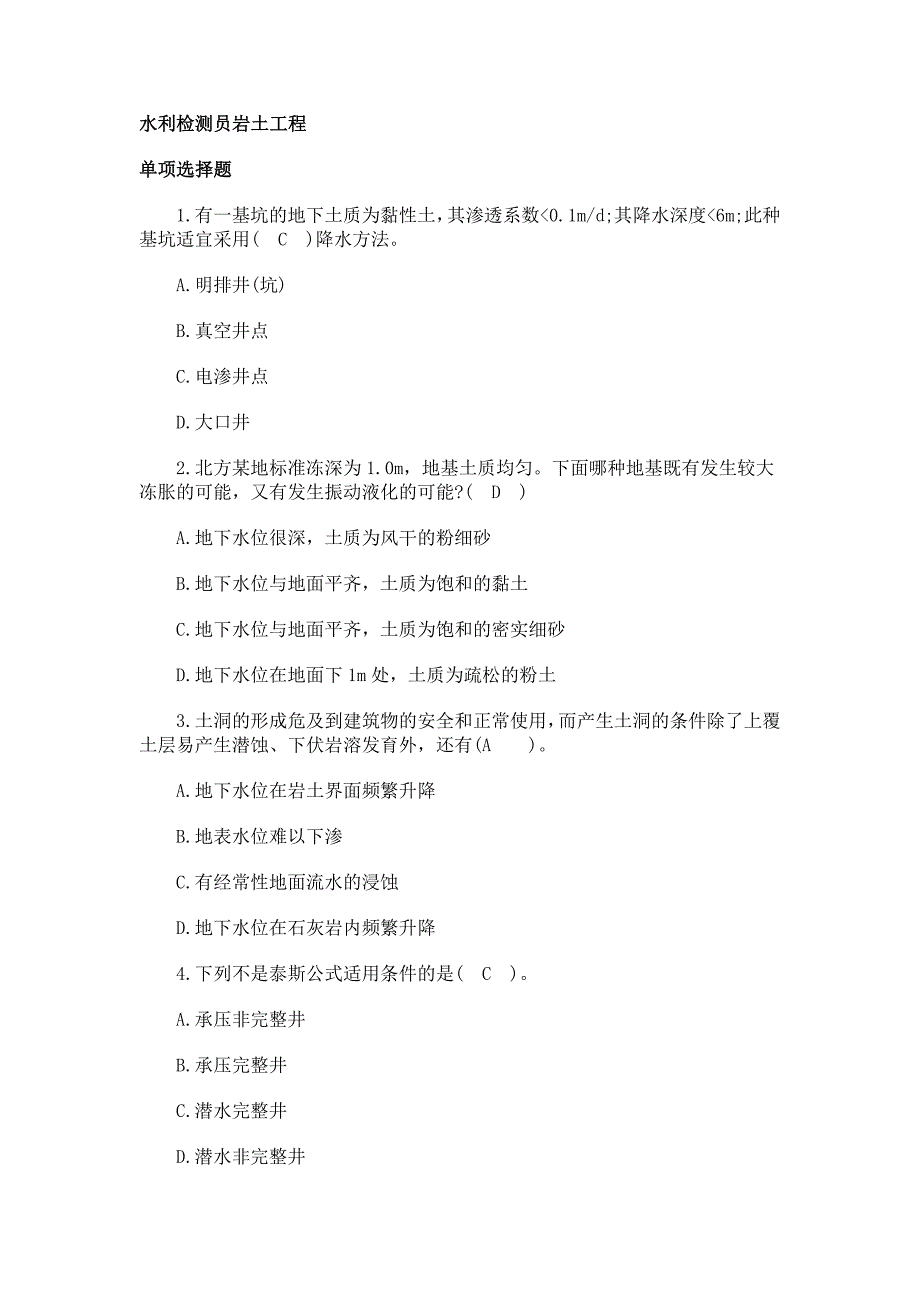 水利检测员岩土工程

单项选择题

1.有一基坑的地下土质为黏性土，其渗透系数<0.1m/d;其降水深度<6m;此种基坑适宜采用(　C　)降水方法。

A.明排井(坑)

B.真空井点

C.电渗井点

D.大口井

2.北方某地标准冻深为1.0m，地基土质均匀。下面哪种地基既有发生较大冻胀的可能，又有发生振动液化的可能?(　D　)

A.地下水位很深，土质为风干的粉细砂

B.地下水位与地面平齐，土质为饱和的黏土

C.地下水位与地面平齐，土质为饱和的密实细砂

D.地下水位在地面下1m处，土质为疏松的粉土

3.土洞的形成危及到建筑物的安全和正常使用，而产生土洞的条件除了上覆土层易产生潜蚀、下伏岩溶发育外，还有(A　　)。

A.地下水位在岩土界面频繁升降

B.地表水位难以下渗

C.有经常性地面流水的浸蚀

D.地下水位在石灰岩内频繁升降

4.下列不是泰斯公式适用条件的是(　C　)。

A.承压非完整井

B.承压完整井

C.潜水完整井

D.潜水非完整井